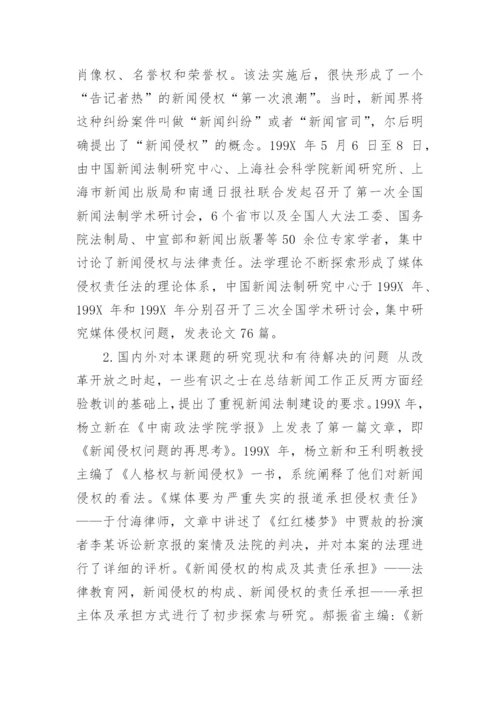 肖像权、名誉权和荣誉权。该法实施后，很快形成了一个“告记者热”的新闻侵权“第一次浪潮”。当时，新闻界将这种纠纷案件叫做“新闻纠纷”或者“新闻官司”，尔后明确提出了“新闻侵权”的概念。199X 年 5 月 6 日至 8 日，由中国新闻法制研究中心、上海社会科学院新闻研究所、上海市新闻出版局和南通日报社联合发起召开了第一次全国新闻法制学术研讨会，6 个省市以及全国人大法工委、国务院法制局、中宣部和新闻出版署等 50 余位专家学者，集中讨论了新闻侵权与法律责任。法学理论不断探索形成了媒体侵权责任法的理论体系，中国新闻法制研究中心于 199X 年、199X 年和 199X 年分别召开了三次全国学术研讨会，集中研究媒体侵权问题，发表论文 76 篇。

2.国内外对本课题的研究现状和有待解决的问题 从改革开放之时起，一些有识之士在总结新闻工作正反两方面经验教训的基础上，提出了重视新闻法制建设的要求。199X 年，杨立新在《中南政法学院学报》上发表了第一篇文章，即《新闻侵权问题的再思考》。199X 年，杨立新和王利明教授主编了《人格权与新闻侵权》一书，系统阐释了他们对新闻侵权的看法。《媒体要为严重失实的报道承担侵权责任》——于付海律师，文章中讲述了《红红楼梦》中贾赦的扮演者李某诉讼新京报的案情及法院的判决，并对本案的法理进行了详细的评析。《新闻侵权的构成及其责任承担》——法律教育网，新闻侵权的构成、新闻侵权的责任承担——承担主体及承担方式进行了初步探索与研究。郝振省主编：《新